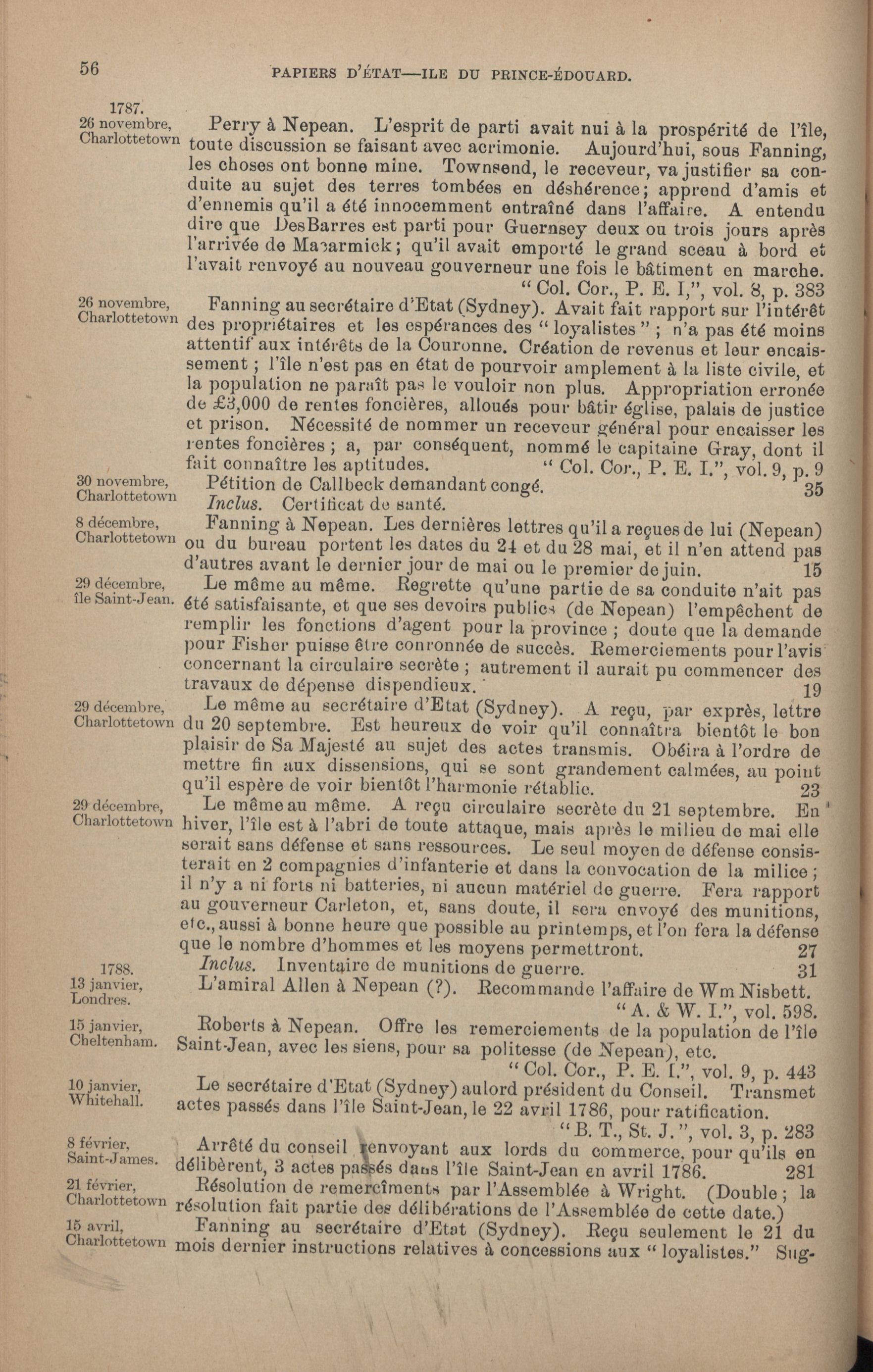 56 PAPIERS D'ÉTAT—ILE DU PRINCE-ÉDOUARD.

1787.
26 novembre, Charlottetown

Perry à Nepean. L'esprit de parti avait nui à la prospérité de l'île, toute discussion se faisant avec acrimonie. Aujourd'hui, sous Fanning, les choses ont bonne mine. Townsend, le receveur, va justifier sa conduite au sujet des terres tombées en déshérence; apprend d'amis et d'ennemis qu'il a été innocemment entraîné dans l'affaire. A entendu dire que DesBarres est parti pour Guernsey deux ou trois jours après l'arrivée de Macarmick; qu'il avait emporté le grand sceau à bord et l'avait renvoyé au nouveau gouverneur une fois le bâtiment en marche.
"Col. Cor., P. E. I,", vol. 8, p. 383

26 novembre, Charlottetown

Fanning au secrétaire d'Etat (Sydney). Avait fait rapport sur l'intérêt des propriétaires et les espérances des "loyalistes"; n'a pas été moins attentif aux intérêts de la Couronne. Création de revenus et leur encaissement; l'île n'est pas en état de pourvoir amplement à la liste civile, et la population ne paraît pas le vouloir non plus. Appropriation erronée de £3,000 de rentes foncières, alloués pour bâtir église, palais de justice et prison. Nécessité de nommer un receveur général pour encaisser les rentes foncières; a, par conséquent, nommé le capitaine Gray, dont il fait connaître les aptitudes. "Col. Cor., P. E. I.", vol. 9, p. 9

30 novembre, Charlottetown

Pétition de Callbeck demandant congé. 35
Inclus. Certificat de santé.

8 décembre, Charlottetown

Fanning à Nepean. Les dernières lettres qu'il a reçues de lui (Nepean) ou du bureau portent les dates du 24 et du 28 mai, et il n'en attend pas d'autres avant le dernier jour de mai ou le premier de juin. 15

29 décembre, île Saint-Jean.

Le même au même. Regrette qu'une partie de sa conduite n'ait pas été satisfaisante, et que ses devoirs publics (de Nepean) l'empêchent de remplir les fonctions d'agent pour la province; doute que la demande pour Fisher puisse être couronnée de succès. Remerciements pour l'avis concernant la circulaire secrète; autrement il aurait pu commencer des travaux de dépense dispendieux. 19

29 décembre, Charlottetown

Le même au secrétaire d'Etat (Sydney). A reçu, par exprès, lettre du 20 septembre. Est heureux de voir qu'il connaîtra bientôt le bon plaisir de Sa Majesté au sujet des actes transmis. Obéira à l'ordre de mettre fin aux dissensions, qui se sont grandement calmées, au point qu'il espère de voir bientôt l'harmonie rétablie. 23

29 décembre, Charlottetown

Le même au même. A reçu circulaire secrète du 21 septembre. En hiver, l'île est à l'abri de toute attaque, mais après le milieu de mai elle serait sans défense et sans ressources. Le seul moyen de défense consisterait en 2 compagnies d'infanterie et dans la convocation de la milice; il n'y a ni forts ni batteries, ni aucun matériel de guerre. Fera rapport au gouverneur Carleton, et, sans doute, il sera envoyé des munitions, etc., aussi à bonne heure que possible au printemps, et l'on fera la défense que le nombre d'hommes et les moyens permettront. 27
Inclus. Inventaire de munitions de guerre. 31

1788.
13 janvier, Londres.

L'amiral Allen à Nepean (?). Recommande l'affaire de Wm Nisbett.
"A. & W. I.", vol. 598.

15 janvier, Cheltenham.

Roberts à Nepean. Offre les remerciements de la population de l'île Saint-Jean, avec les siens, pour sa politesse (de Nepean), etc.
"Col. Cor., P. E. I.", vol. 9, p. 443

10 janvier, Whitehall.

Le secrétaire d'Etat (Sydney) au lord président du Conseil. Transmet actes passés dans l'île Saint-Jean, le 22 avril 1786, pour ratification.
"B. T., St. J.", vol. 3, p. 283

8 février, Saint-James.

Arrêté du conseil renvoyant aux lords du commerce, pour qu'ils en délibèrent, 3 actes passés dans l'île Saint-Jean en avril 1786. 281

21 février, Charlottetown

Résolution de remercîments par l'Assemblée à Wright. (Double; la résolution fait partie des délibérations de l'Assemblée de cette date.)

15 avril, Charlottetown

Fanning au secrétaire d'Etat (Sydney). Reçu seulement le 21 du mois dernier instructions relatives à concessions aux "loyalistes." Sug-